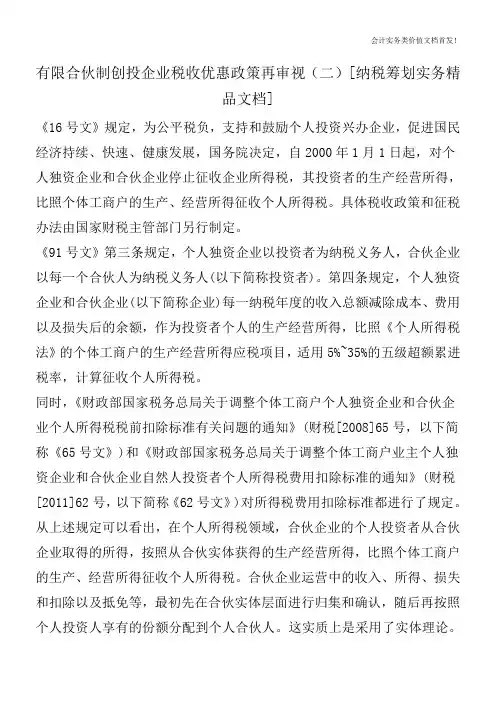 会计实务类价值文档首发！

有限合伙制创投企业税收优惠政策再审视（二）[纳税筹划实务精品文档]

《16号文》规定，为公平税负，支持和鼓励个人投资兴办企业，促进国民经济持续、快速、健康发展，国务院决定，自2000年1月1日起，对个人独资企业和合伙企业停止征收企业所得税，其投资者的生产经营所得，比照个体工商户的生产、经营所得征收个人所得税。具体税收政策和征税办法由国家财税主管部门另行制定。

《91号文》第三条规定，个人独资企业以投资者为纳税义务人，合伙企业以每一个合伙人为纳税义务人(以下简称投资者)。第四条规定，个人独资企业和合伙企业(以下简称企业)每一纳税年度的收入总额减除成本、费用以及损失后的余额，作为投资者个人的生产经营所得，比照《个人所得税法》的个体工商户的生产经营所得应税项目，适用5%~35%的五级超额累进税率，计算征收个人所得税。

同时，《财政部国家税务总局关于调整个体工商户个人独资企业和合伙企业个人所得税税前扣除标准有关问题的通知》(财税[2008]65号，以下简称《65号文》)和《财政部国家税务总局关于调整个体工商户业主个人独资企业和合伙企业自然人投资者个人所得税费用扣除标准的通知》(财税[2011]62号，以下简称《62号文》)对所得税费用扣除标准都进行了规定。

从上述规定可以看出，在个人所得税领域，合伙企业的个人投资者从合伙企业取得的所得，按照从合伙实体获得的生产经营所得，比照个体工商户的生产、经营所得征收个人所得税。合伙企业运营中的收入、所得、损失和扣除以及抵免等，最初先在合伙实体层面进行归集和确认，随后再按照个人投资人享有的份额分配到个人合伙人。这实质上是采用了实体理论。